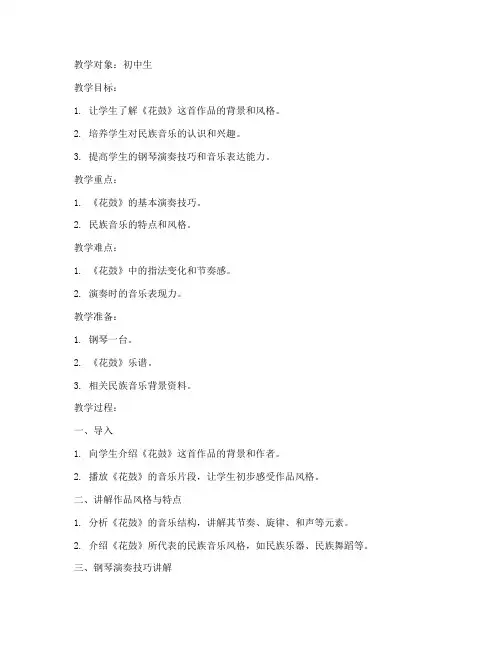 教学对象：初中生

教学目标：

1. 让学生了解《花鼓》这首作品的背景和风格。

2. 培养学生对民族音乐的认识和兴趣。

3. 提高学生的钢琴演奏技巧和音乐表达能力。

教学重点：

1. 《花鼓》的基本演奏技巧。

2. 民族音乐的特点和风格。

教学难点：

1. 《花鼓》中的指法变化和节奏感。

2. 演奏时的音乐表现力。

教学准备：

1. 钢琴一台。

2. 《花鼓》乐谱。

3. 相关民族音乐背景资料。

教学过程：

一、导入

1. 向学生介绍《花鼓》这首作品的背景和作者。

2. 播放《花鼓》的音乐片段，让学生初步感受作品风格。

二、讲解作品风格与特点

1. 分析《花鼓》的音乐结构，讲解其节奏、旋律、和声等元素。

2. 介绍《花鼓》所代表的民族音乐风格，如民族乐器、民族舞蹈等。

三、钢琴演奏技巧讲解